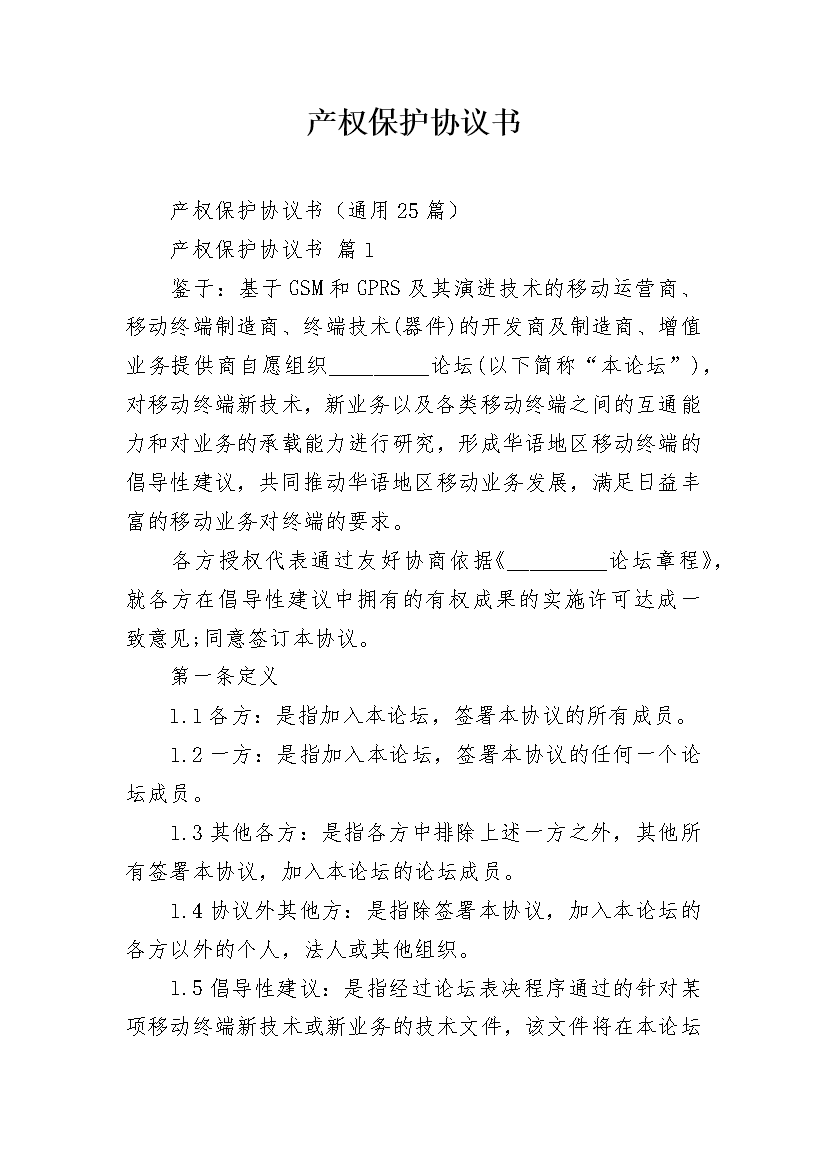 产权保护协议书

产权保护协议书（通用25篇）

产权保护协议书 篇1

鉴于：基于GSM和GPRS及其演进技术的移动运营商、移动终端制造商、终端技术(器件)的开发商及制造商、增值业务提供商自愿组织_________论坛(以下简称“本论坛”)，对移动终端新技术，新业务以及各类移动终端之间的互通能力和对业务的承载能力进行研究，形成华语地区移动终端的倡导性建议，共同推动华语地区移动业务发展，满足日益丰富的移动业务对终端的要求。

各方授权代表通过友好协商依据《_________论坛章程》，就各方在倡导性建议中拥有的有权成果的实施许可达成一致意见;同意签订本协议。

第一条定义

1.1各方：是指加入本论坛，签署本协议的所有成员。

1.2一方：是指加入本论坛，签署本协议的任何一个论坛成员。

1.3其他各方：是指各方中排除上述一方之外，其他所有签署本协议，加入本论坛的论坛成员。

1.4协议外其他方：是指除签署本协议，加入本论坛的各方以外的个人，法人或其他组织。

1.5倡导性建议：是指经过论坛表决程序通过的针对某项移动终端新技术或新业务的技术文件，该文件将在本论坛